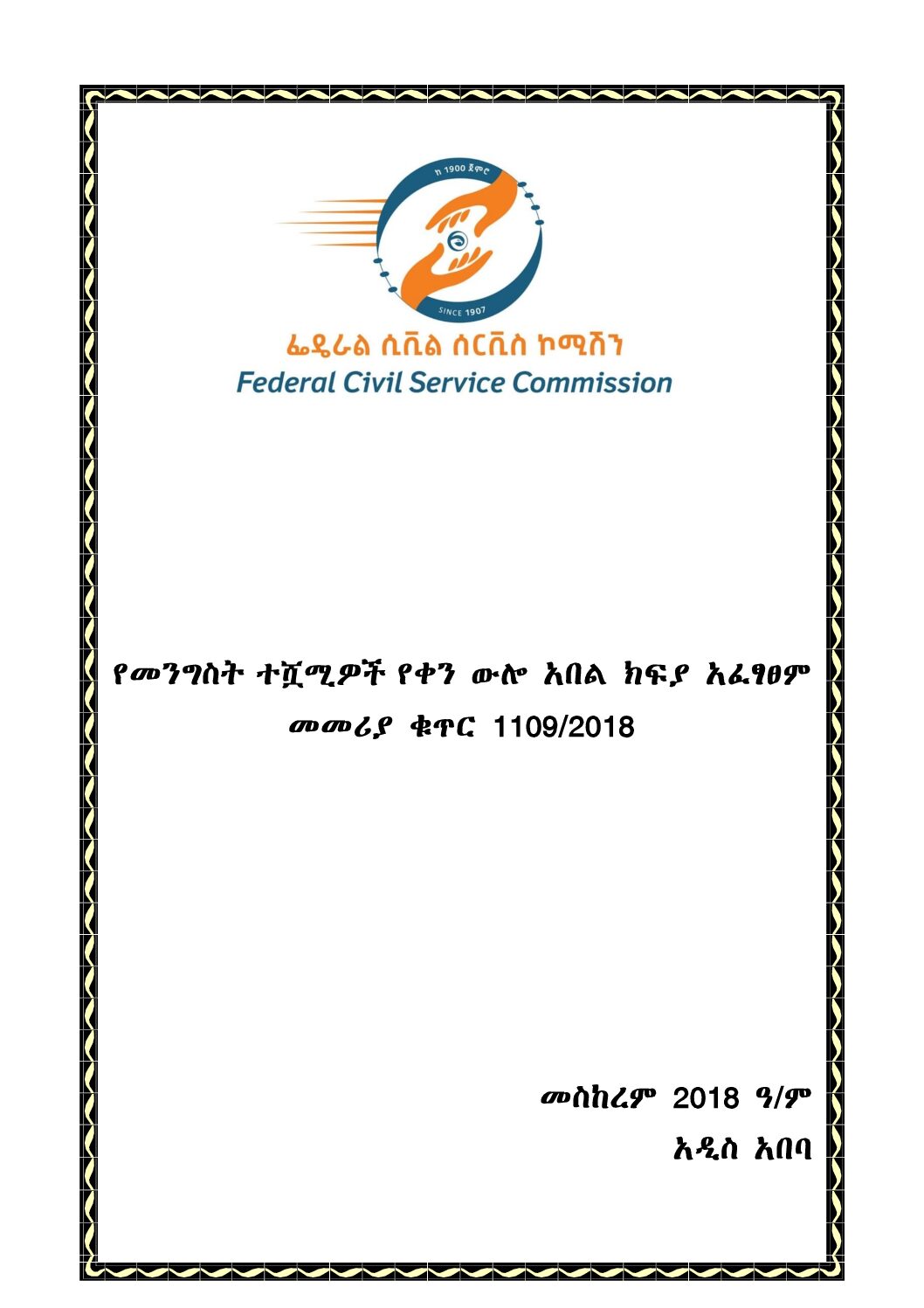 ከ 1900 ጀምሮ

SINCE 1907

ፌዴራል ሲቪል ሰርቪስ ኮሚሽን
Federal Civil Service Commission

የመንግስት ተሿሚዎች የቀን ውሎ አበል ክፍያ አፈፃፀም መመሪያ ቁጥር 1109/2018

መስከረም 2018 ዓ/ም
አዲስ አበባ